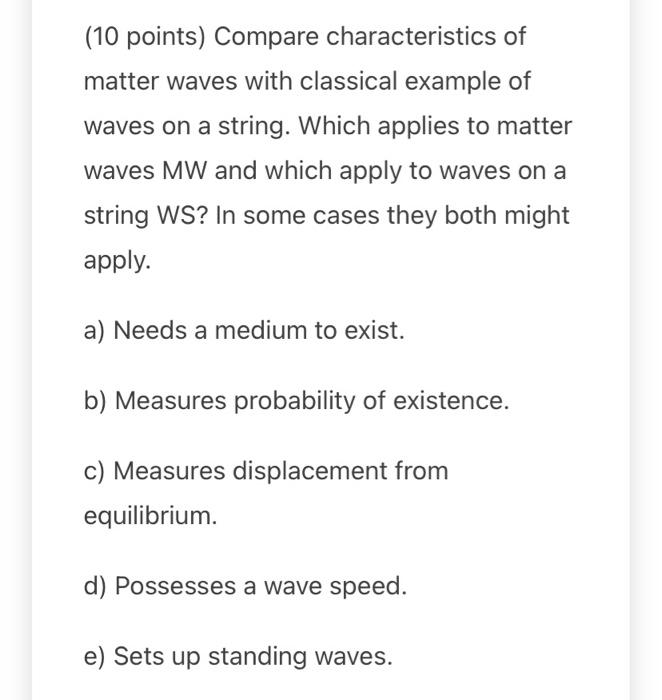 (10 points) Compare characteristics of matter waves with classical example of waves on a string. Which applies to matter waves MW and which apply to waves on a string WS? In some cases they both might apply.

a) Needs a medium to exist.

b) Measures probability of existence.

c) Measures displacement from equilibrium.

d) Possesses a wave speed.

e) Sets up standing waves.